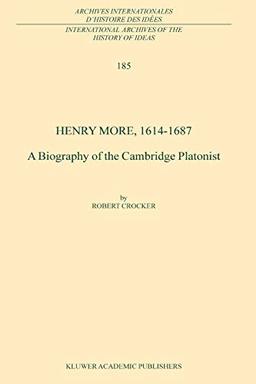 ARCHIVES INTERNATIONALES D'HISTOIRE DES IDÉES

INTERNATIONAL ARCHIVES OF THE HISTORY OF IDEAS

185

HENRY MORE, 1614-1687

A Biography of the Cambridge Platonist

by
ROBERT CROCKER

KLUWER ACADEMIC PUBLISHERS